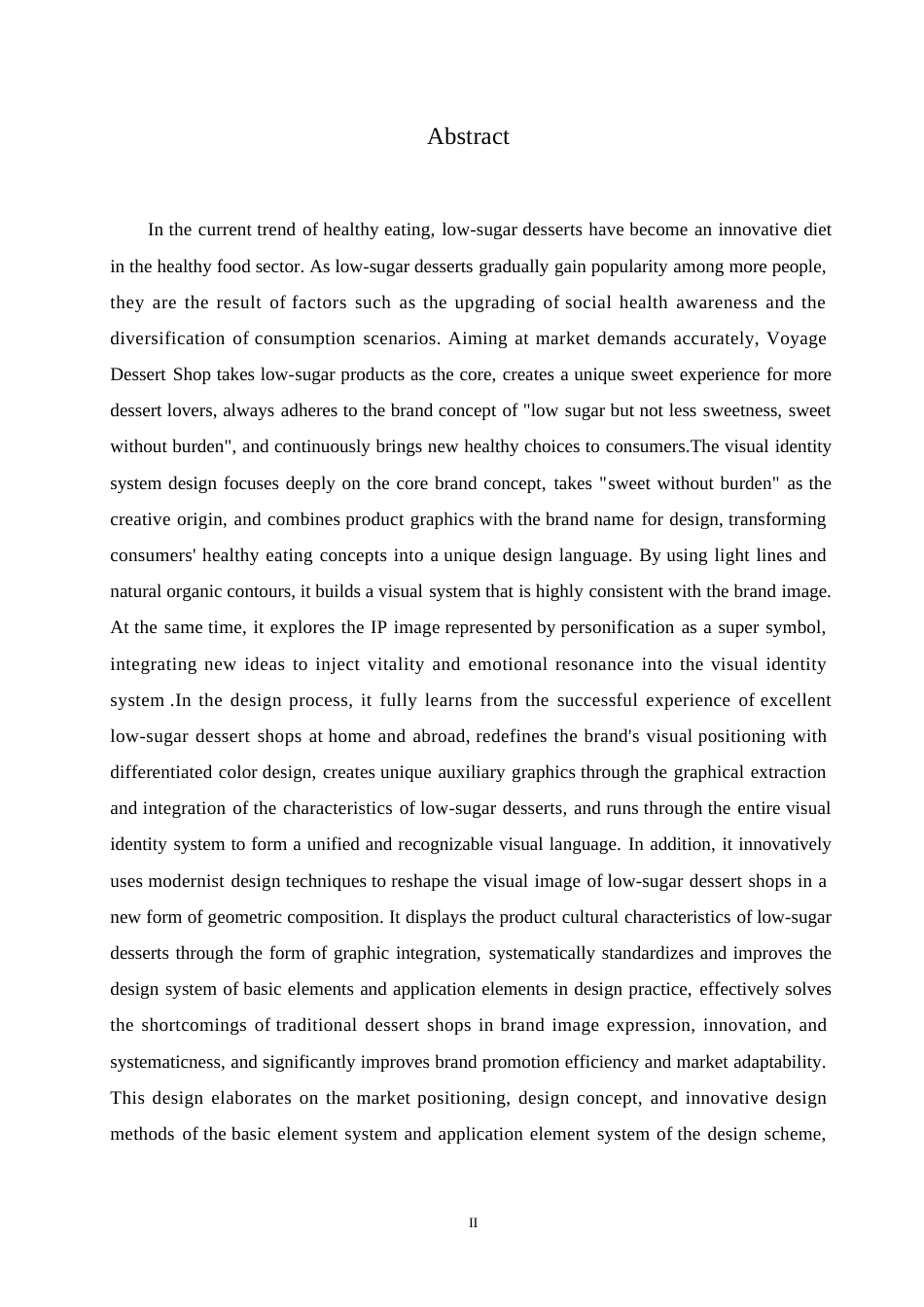 Abstract

In the current trend of healthy eating, low-sugar desserts have become an innovative diet in the healthy food sector. As low-sugar desserts gradually gain popularity among more people, they are the result of factors such as the upgrading of social health awareness and the diversification of consumption scenarios. Aiming at market demands accurately, Voyage Dessert Shop takes low-sugar products as the core, creates a unique sweet experience for more dessert lovers, always adheres to the brand concept of "low sugar but not less sweetness, sweet without burden", and continuously brings new healthy choices to consumers.The visual identity system design focuses deeply on the core brand concept, takes "sweet without burden" as the creative origin, and combines product graphics with the brand name for design, transforming consumers' healthy eating concepts into a unique design language. By using light lines and natural organic contours, it builds a visual system that is highly consistent with the brand image. At the same time, it explores the IP image represented by personification as a super symbol, integrating new ideas to inject vitality and emotional resonance into the visual identity system .In the design process, it fully learns from the successful experience of excellent low-sugar dessert shops at home and abroad, redefines the brand's visual positioning with differentiated color design, creates unique auxiliary graphics through the graphical extraction and integration of the characteristics of low-sugar desserts, and runs through the entire visual identity system to form a unified and recognizable visual language. In addition, it innovatively uses modernist design techniques to reshape the visual image of low-sugar dessert shops in a new form of geometric composition. It displays the product cultural characteristics of low-sugar desserts through the form of graphic integration, systematically standardizes and improves the design system of basic elements and application elements in design practice, effectively solves the shortcomings of traditional dessert shops in brand image expression, innovation, and systematicness, and significantly improves brand promotion efficiency and market adaptability. This design elaborates on the market positioning, design concept, and innovative design methods of the basic element system and application element system of the design scheme,

II